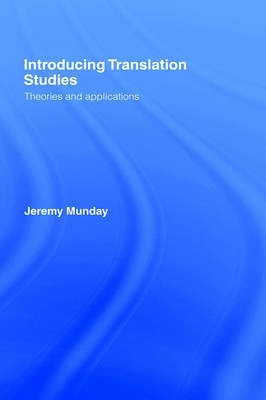 Introducing Translation Studies
Theories and applications

Jeremy Munday